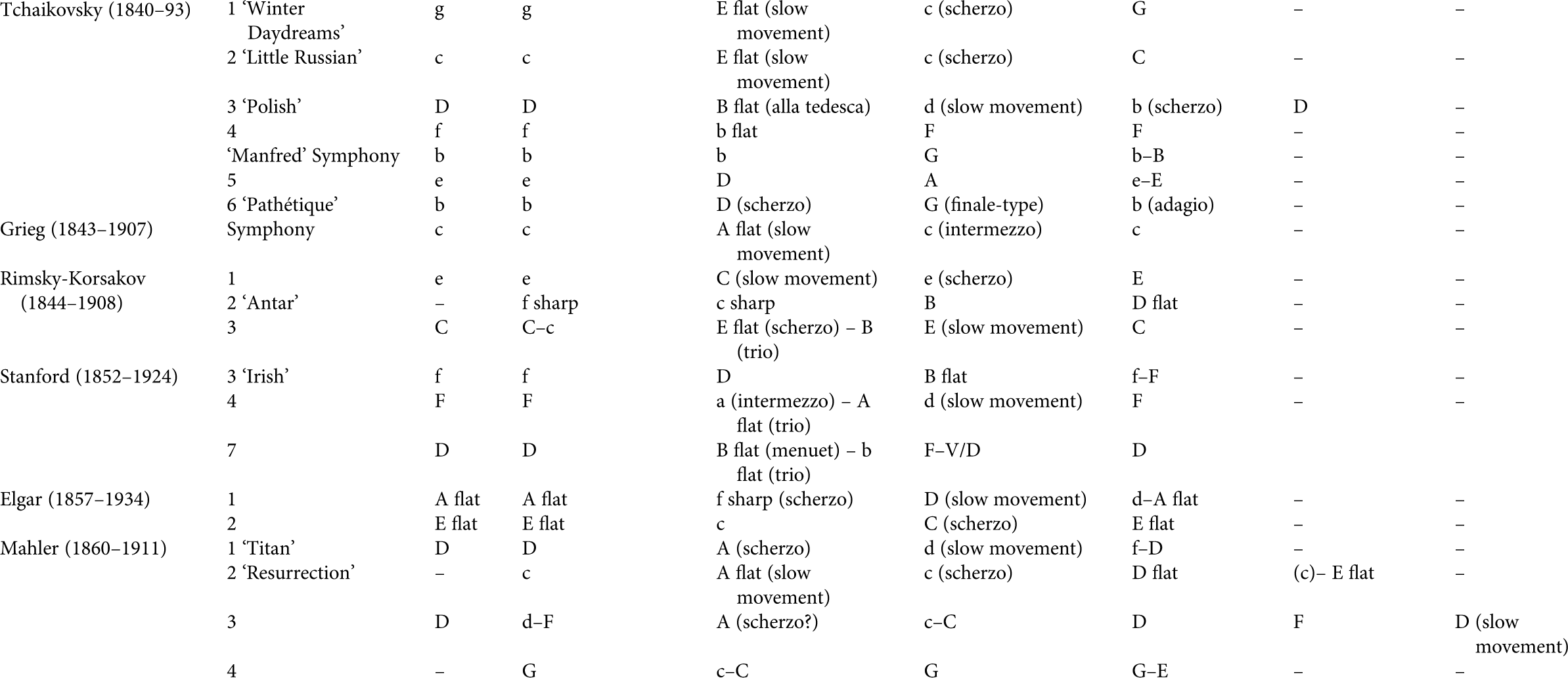 | | | | | | | | | |
|---|---|---|---|---|---|---|---|---|
| Tchaikovsky (1840–93) | 1 ‘Winter Daydreams’ | g | g | E flat (slow movement) | c (scherzo) | G | – | – |
| | 2 ‘Little Russian’ | c | c | E flat (slow movement) | c (scherzo) | C | – | – |
| | 3 ‘Polish’ | D | D | B flat (alla tedesca) | d (slow movement) | b (scherzo) | D | – |
| | 4 | f | f | b flat | F | F | – | – |
| | ‘Manfred’ Symphony | b | b | b | G | b–B | – | – |
| | 5 | e | e | D | A | e–E | – | – |
| | 6 ‘Pathétique’ | b | b | D (scherzo) | G (finale-type) | b (adagio) | – | – |
| Grieg (1843–1907) | Symphony | c | c | A flat (slow movement) | c (intermezzo) | c | – | – |
| Rimsky-Korsakov (1844–1908) | 1 | e | e | C (slow movement) | e (scherzo) | E | – | – |
| | 2 ‘Antar’ | – | f sharp | c sharp | B | D flat | – | – |
| | 3 | C | C–c | E flat (scherzo) – B (trio) | E (slow movement) | C | – | – |
| Stanford (1852–1924) | 3 ‘Irish’ | f | f | D | B flat | f–F | – | – |
| | 4 | F | F | a (intermezzo) – A flat (trio) | d (slow movement) | F | – | – |
| | 7 | D | D | B flat (menuet) – b flat (trio) | F–V/D | D | | |
| Elgar (1857–1934) | 1 | A flat | A flat | f sharp (scherzo) | D (slow movement) | d–A flat | – | – |
| | 2 | E flat | E flat | c | C (scherzo) | E flat | – | – |
| Mahler (1860–1911) | 1 ‘Titan’ | D | D | A (scherzo) | d (slow movement) | f–D | – | – |
| | 2 ‘Resurrection’ | – | c | A flat (slow movement) | c (scherzo) | D flat | (c)– E flat | – |
| | 3 | D | d–F | A (scherzo?) | c–C | D | F | D (slow movement) |
| | 4 | – | G | c–C | G | G–E | – | – |